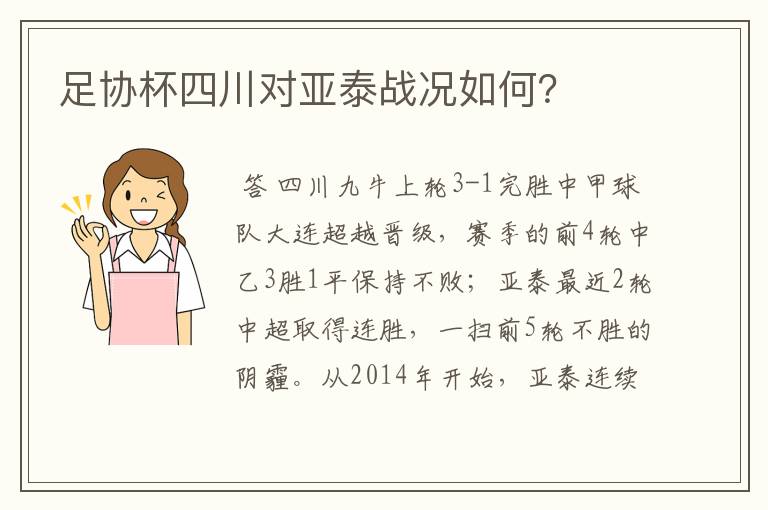 足协杯四川对亚泰战况如何?

答 四川九牛上轮3-1完胜中甲球队大连超越晋级，赛季的前4轮中乙3胜1平保持不败；亚泰最近2轮中超取得连胜，一扫前5轮不胜的阴霾。从2014年开始，亚泰连续